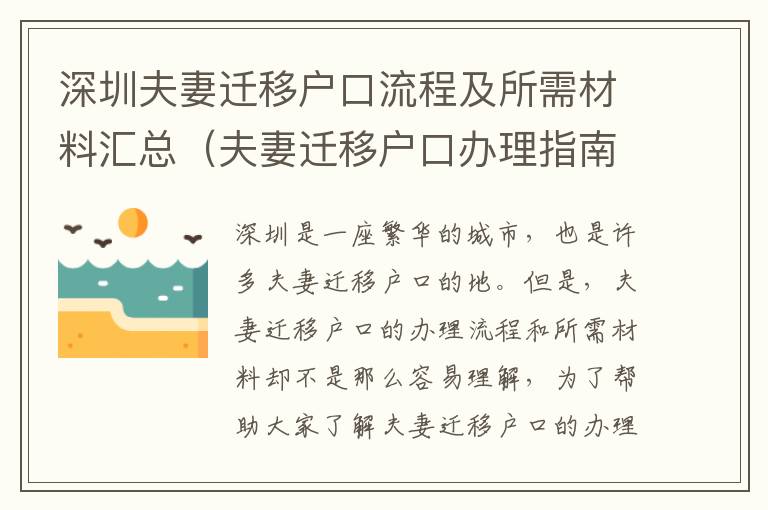 深圳夫妻迁移户口流程及所需材料汇总（夫妻迁移户口办理指南

深圳是一座繁华的城市，也是许多夫妻迁移户口的地。但是，夫妻迁移户口的办理流程和所需材料却不是那么容易理解，为了帮助大家了解夫妻迁移户口的办理